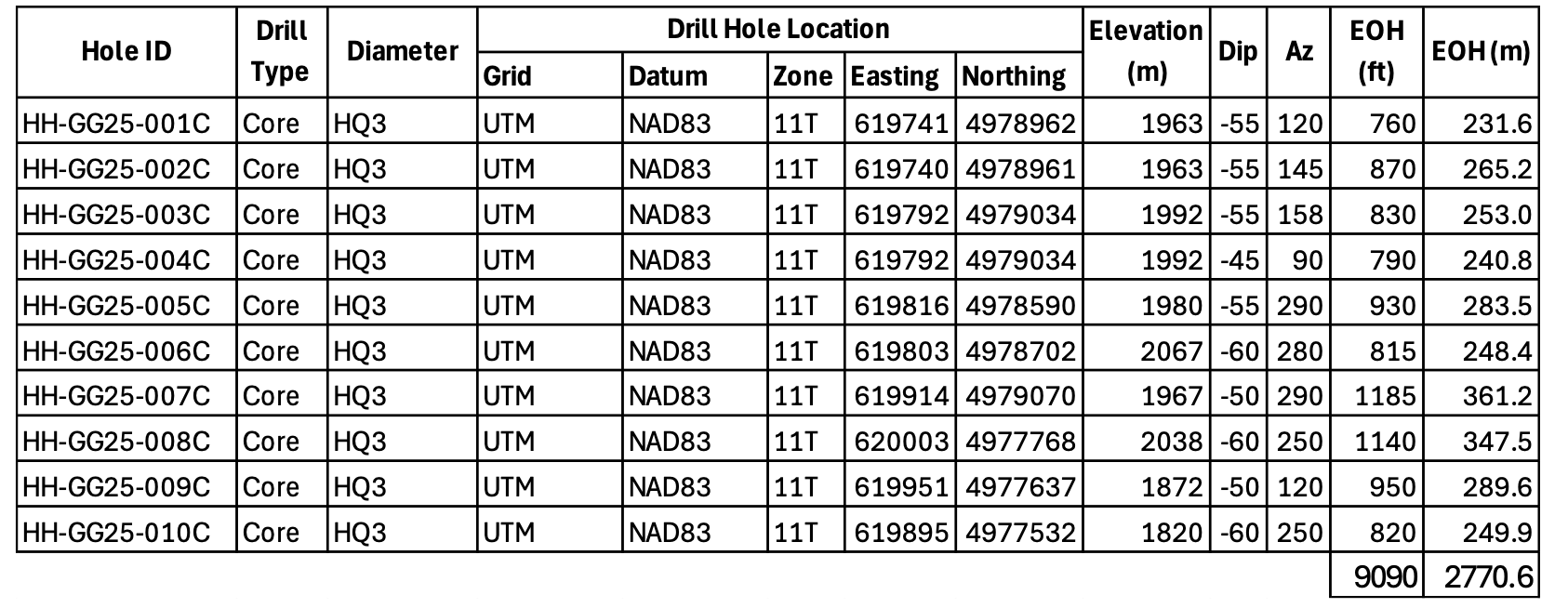 | Hole ID | Drill Type | Diameter | Drill Hole Location | | | | | Elevation (m) | Dip | Az | EOH (ft) | EOH (m) |
|---|---|---|---|---|---|---|---|---|---|---|---|---|
| | | | Grid | Datum | Zone | Easting | Northing | | | | | |
| HH-GG25-001C | Core | HQ3 | UTM | NAD83 | 11T | 619741 | 4978962 | 1963 | -55 | 120 | 760 | 231.6 |
| HH-GG25-002C | Core | HQ3 | UTM | NAD83 | 11T | 619740 | 4978961 | 1963 | -55 | 145 | 870 | 265.2 |
| HH-GG25-003C | Core | HQ3 | UTM | NAD83 | 11T | 619792 | 4979034 | 1992 | -55 | 158 | 830 | 253.0 |
| HH-GG25-004C | Core | HQ3 | UTM | NAD83 | 11T | 619792 | 4979034 | 1992 | -45 | 90 | 790 | 240.8 |
| HH-GG25-005C | Core | HQ3 | UTM | NAD83 | 11T | 619816 | 4978590 | 1980 | -55 | 290 | 930 | 283.5 |
| HH-GG25-006C | Core | HQ3 | UTM | NAD83 | 11T | 619803 | 4978702 | 2067 | -60 | 280 | 815 | 248.4 |
| HH-GG25-007C | Core | HQ3 | UTM | NAD83 | 11T | 619914 | 4979070 | 1967 | -50 | 290 | 1185 | 361.2 |
| HH-GG25-008C | Core | HQ3 | UTM | NAD83 | 11T | 620003 | 4977768 | 2038 | -60 | 250 | 1140 | 347.5 |
| HH-GG25-009C | Core | HQ3 | UTM | NAD83 | 11T | 619951 | 4977637 | 1872 | -50 | 120 | 950 | 289.6 |
| HH-GG25-010C | Core | HQ3 | UTM | NAD83 | 11T | 619895 | 4977532 | 1820 | -60 | 250 | 820 | 249.9 |
| | | | | | | | | | | | 9090 | 2770.6 |